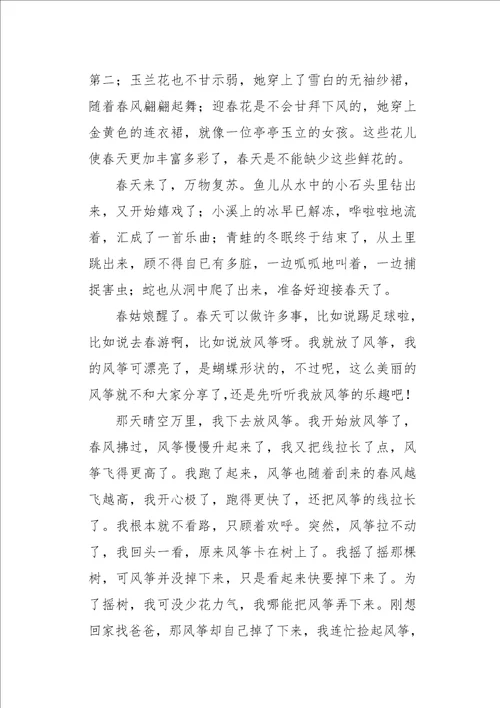 第二；玉兰花也不甘示弱，她穿上了雪白的无袖纱裙，随着春风翩翩起舞；迎春花是不会甘拜下风的，她穿上金黄色的连衣裙，就像一位亭亭玉立的女孩。这些花儿使春天更加丰富多彩了，春天是不能缺少这些鲜花的。

春天来了，万物复苏。鱼儿从水中的小石头里钻出来，又开始嬉戏了；小溪上的冰早已解冻，哗啦啦地流着，汇成了一首乐曲；青蛙的冬眠终于结束了，从土里跳出来，顾不得自已有多脏，一边呱呱地叫着，一边捕捉害虫；蛇也从洞中爬了出来，准备好迎接春天了。

春姑娘醒了。春天可以做许多事，比如说踢足球啦，比如说去春游啊，比如说放风筝呀。我就放了风筝，我的风筝可漂亮了，是蝴蝶形状的，不过呢，这么美丽的风筝就不和大家分享了，还是先听听我放风筝的乐趣吧！

那天晴空万里，我下去放风筝。我开始放风筝了，春风拂过，风筝慢慢升起来了，我又把线拉长了点，风筝飞得更高了。我跑了起来，风筝也随着刮来的春风越飞越高，我开心极了，跑得更快了，还把风筝的线拉长了。我根本就不看路，只顾着欢呼。突然，风筝拉不动了，我回头一看，原来风筝卡在树上了。我摇了摇那棵树，可风筝并没掉下来，只是看起来快要掉下来了。为了摇树，我可没少花力气，我哪能把风筝弄下来。刚想回家找爸爸，那风筝却自己掉了下来，我连忙捡起风筝，